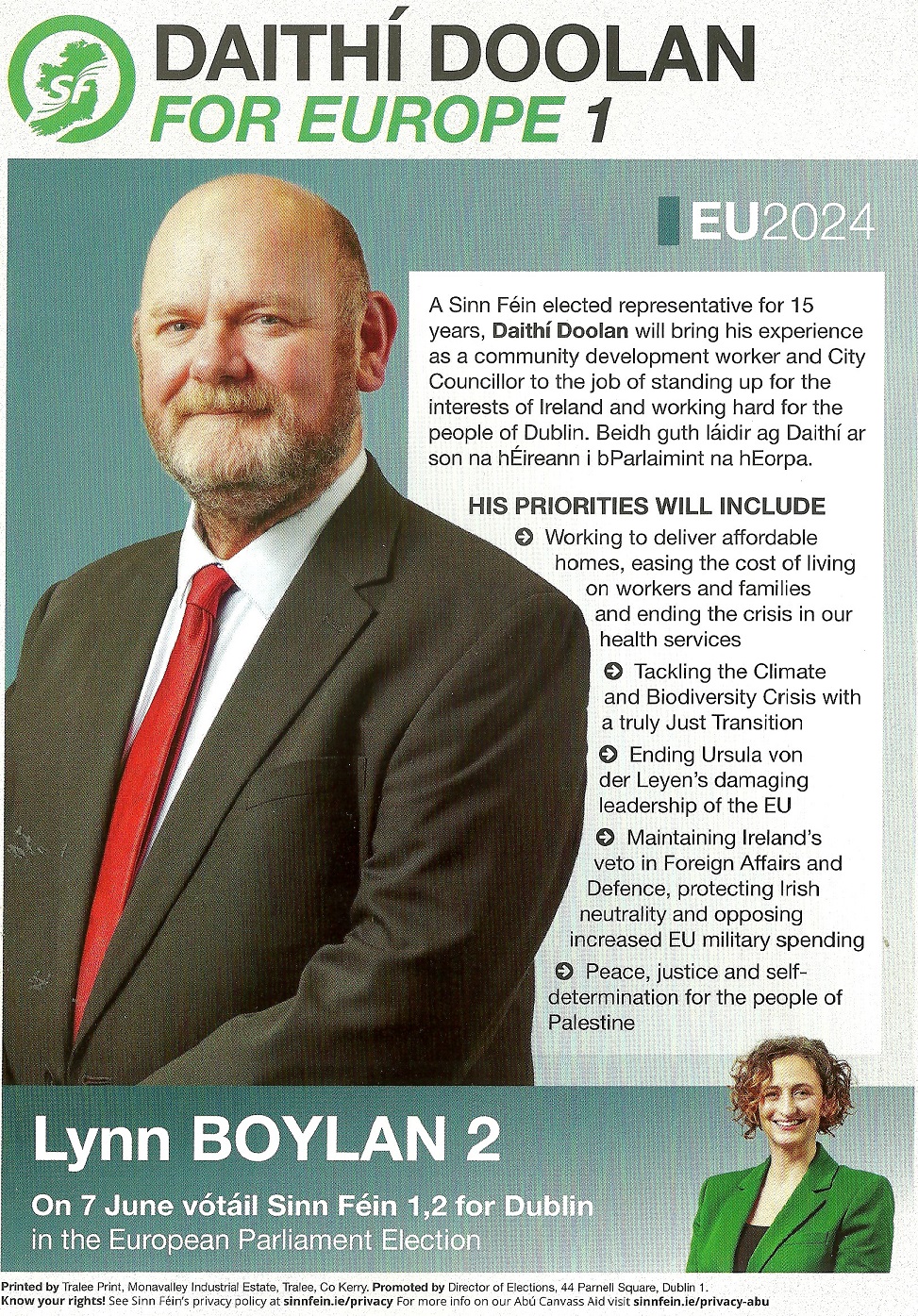 SF

DAITHÍ DOOLAN
FOR EUROPE 1

EU2024

A Sinn Féin elected representative for 15 years, Daithí Doolan will bring his experience as a community development worker and City Councillor to the job of standing up for the interests of Ireland and working hard for the people of Dublin. Beidh guth láidir ag Daithí ar son na hÉireann i bParlaimint na hEorpa.

HIS PRIORITIES WILL INCLUDE

Working to deliver affordable homes, easing the cost of living on workers and families and ending the crisis in our health services

Tackling the Climate and Biodiversity Crisis with a truly Just Transition

Ending Ursula von der Leyen's damaging leadership of the EU

Maintaining Ireland's veto in Foreign Affairs and Defence, protecting Irish neutrality and opposing increased EU military spending

Peace, justice and self-determination for the people of Palestine

Lynn BOYLAN 2

On 7 June vótáil Sinn Féin 1,2 for Dublin in the European Parliament Election

Printed by Tralee Print, Monavalley Industrial Estate, Tralee, Co Kerry. Promoted by Director of Elections, 44 Parnell Square, Dublin 1.
Know your rights! See Sinn Féin's privacy policy at sinnfein.ie/privacy For more info on our Abú Canvass Aid visit sinnfein.ie/privacy-abu